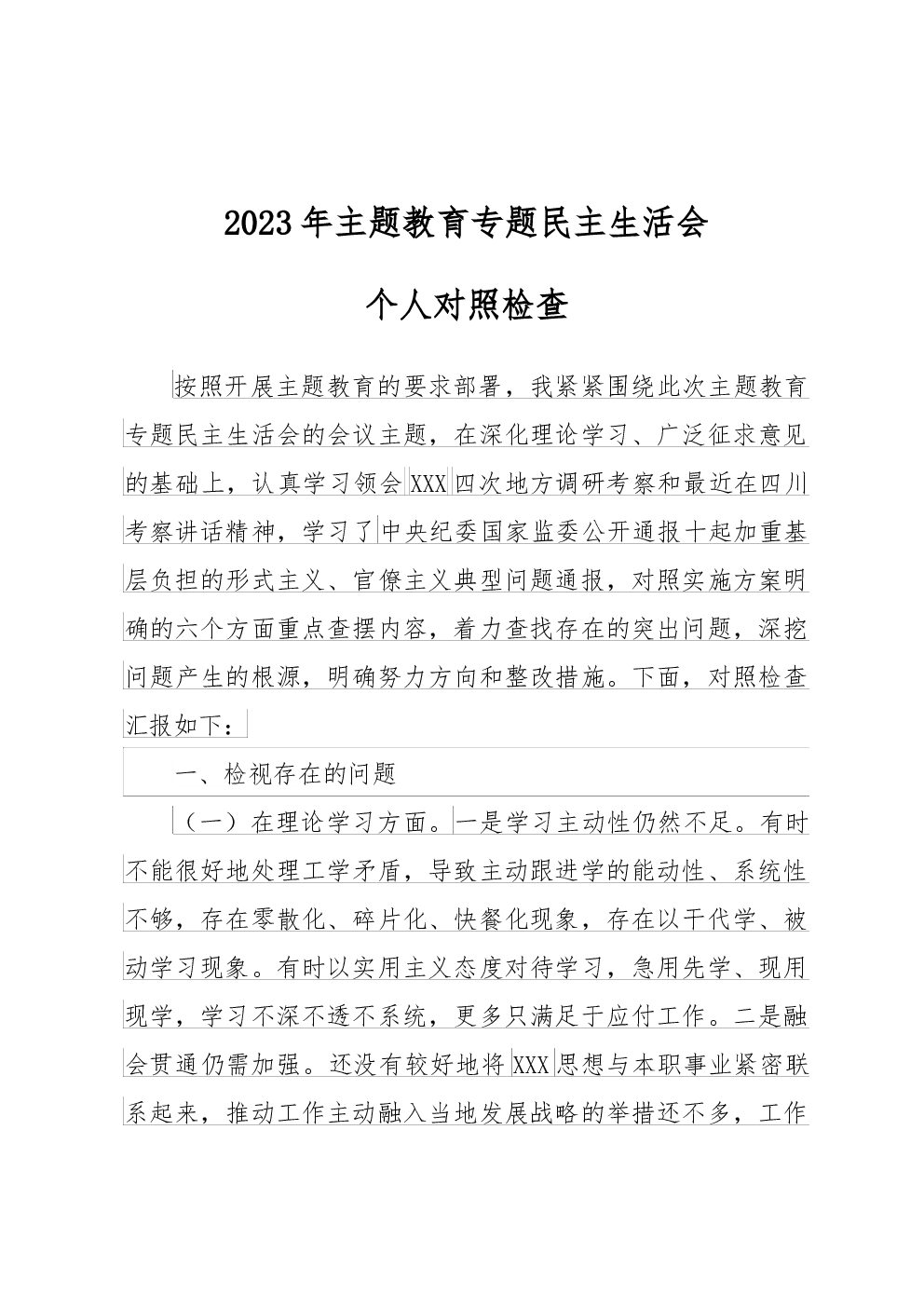 2023年主题教育专题民主生活会

个人对照检查

按照开展主题教育的要求部署，我紧紧围绕此次主题教育专题民主生活会的会议主题，在深化理论学习、广泛征求意见的基础上，认真学习领会XXX四次地方调研考察和最近在四川考察讲话精神，学习了中央纪委国家监委公开通报十起加重基层负担的形式主义、官僚主义典型问题通报，对照实施方案明确的六个方面重点查摆内容，着力查找存在的突出问题，深挖问题产生的根源，明确努力方向和整改措施。下面，对照检查汇报如下：

一、检视存在的问题

（一）在理论学习方面。一是学习主动性仍然不足。有时不能很好地处理工学矛盾，导致主动跟进学的能动性、系统性不够，存在零散化、碎片化、快餐化现象，存在以干代学、被动学习现象。有时以实用主义态度对待学习，急用先学、现用现学，学习不深不透不系统，更多只满足于应付工作。二是融会贯通仍需加强。还没有较好地将XXX思想与本职事业紧密联系起来，推动工作主动融入当地发展战略的举措还不多，工作